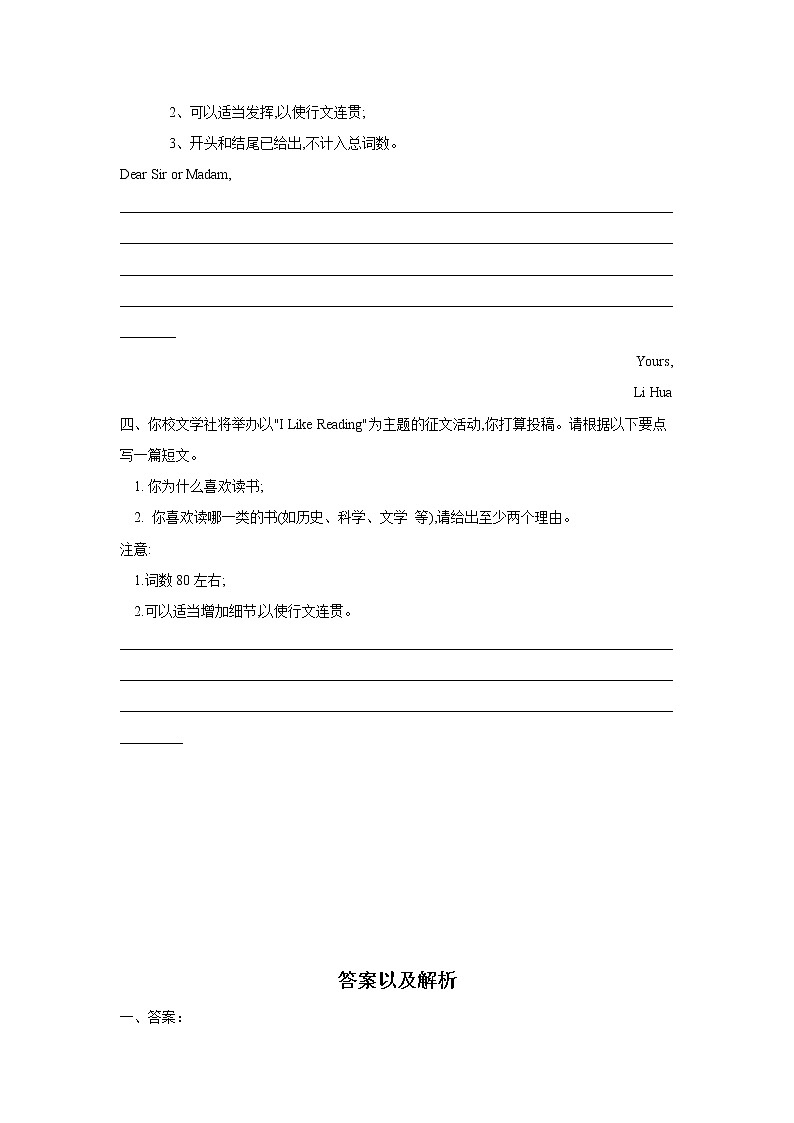 2、可以适当发挥,以使行文连贯;

3、开头和结尾已给出,不计入总词数。

Dear Sir or Madam,

Yours,

Li Hua

四、你校文学社将举办以"I Like Reading"为主题的征文活动,你打算投稿。请根据以下要点写一篇短文。

1. 你为什么喜欢读书;

2. 你喜欢读哪一类的书(如历史、科学、文学 等),请给出至少两个理由。

注意:

1.词数 80 左右;

2.可以适当增加细节以使行文连贯。

答案以及解析

一、答案: